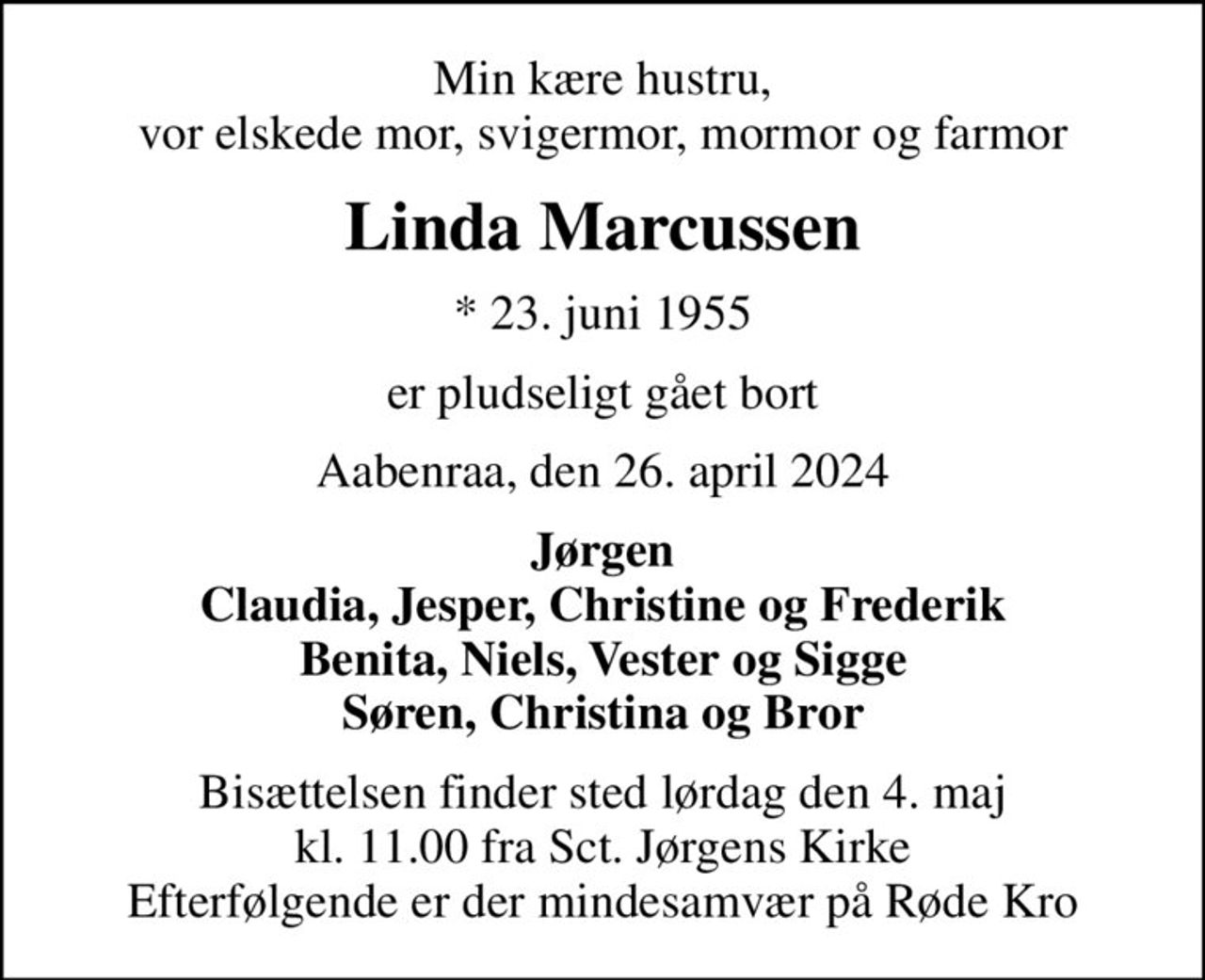 Min kære hustru,
vor elskede mor, svigermor, mormor og farmor

Linda Marcussen

* 23. juni 1955

er pludseligt gået bort

Aabenraa, den 26. april 2024

Jørgen
Claudia, Jesper, Christine og Frederik
Benita, Niels, Vester og Sigge
Søren, Christina og Bror

Bisættelsen finder sted lørdag den 4. maj
kl. 11.00 fra Sct. Jørgens Kirke
Efterfølgende er der mindesamvær på Røde Kro